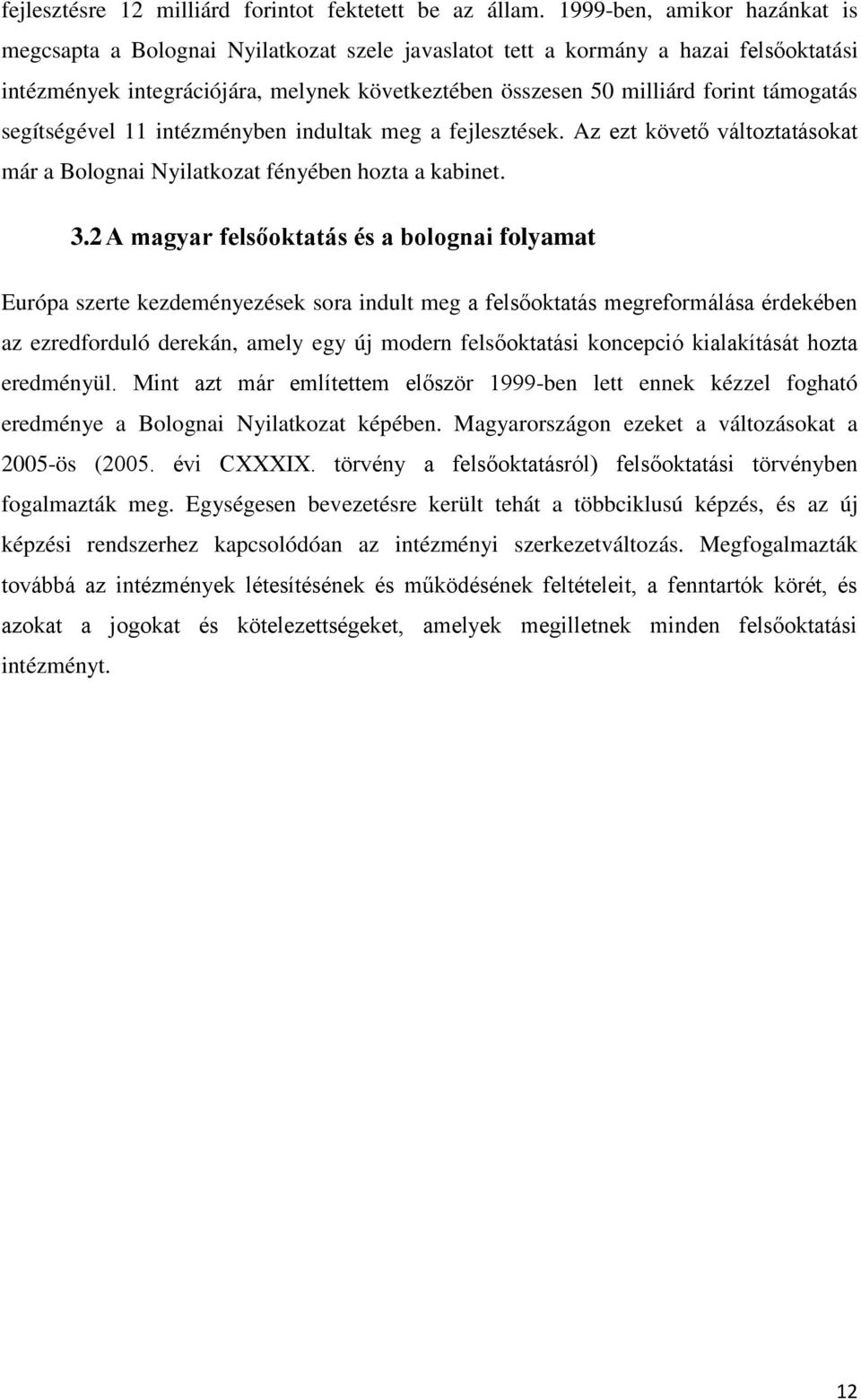 fejlesztésre 12 milliárd forintot fektetett be az állam. 1999-ben, amikor hazánkat is megcsapta a Bolognai Nyilatkozat szele javaslatot tett a kormány a hazai felsőoktatási intézmények integrációjára, melynek következtében összesen 50 milliárd forint támogatás segítségével 11 intézményben indultak meg a fejlesztések. Az ezt követő változtatásokat már a Bolognai Nyilatkozat fényében hozta a kabinet.

3.2 A magyar felsőoktatás és a bolognai folyamat

Európa szerte kezdeményezések sora indult meg a felsőoktatás megreformálása érdekében az ezredforduló derekán, amely egy új modern felsőoktatási koncepció kialakítását hozta eredményül. Mint azt már említettem először 1999-ben lett ennek kézzel fogható eredménye a Bolognai Nyilatkozat képében. Magyarországon ezeket a változásokat a 2005-ös (2005. évi CXXXIX. törvény a felsőoktatásról) felsőoktatási törvényben fogalmazták meg. Egységesen bevezetésre került tehát a többciklusú képzés, és az új képzési rendszerhez kapcsolódóan az intézményi szerkezetváltozás. Megfogalmazták továbbá az intézmények létesítésének és működésének feltételeit, a fenntartók körét, és azokat a jogokat és kötelezettségeket, amelyek megilletnek minden felsőoktatási intézményt.

12